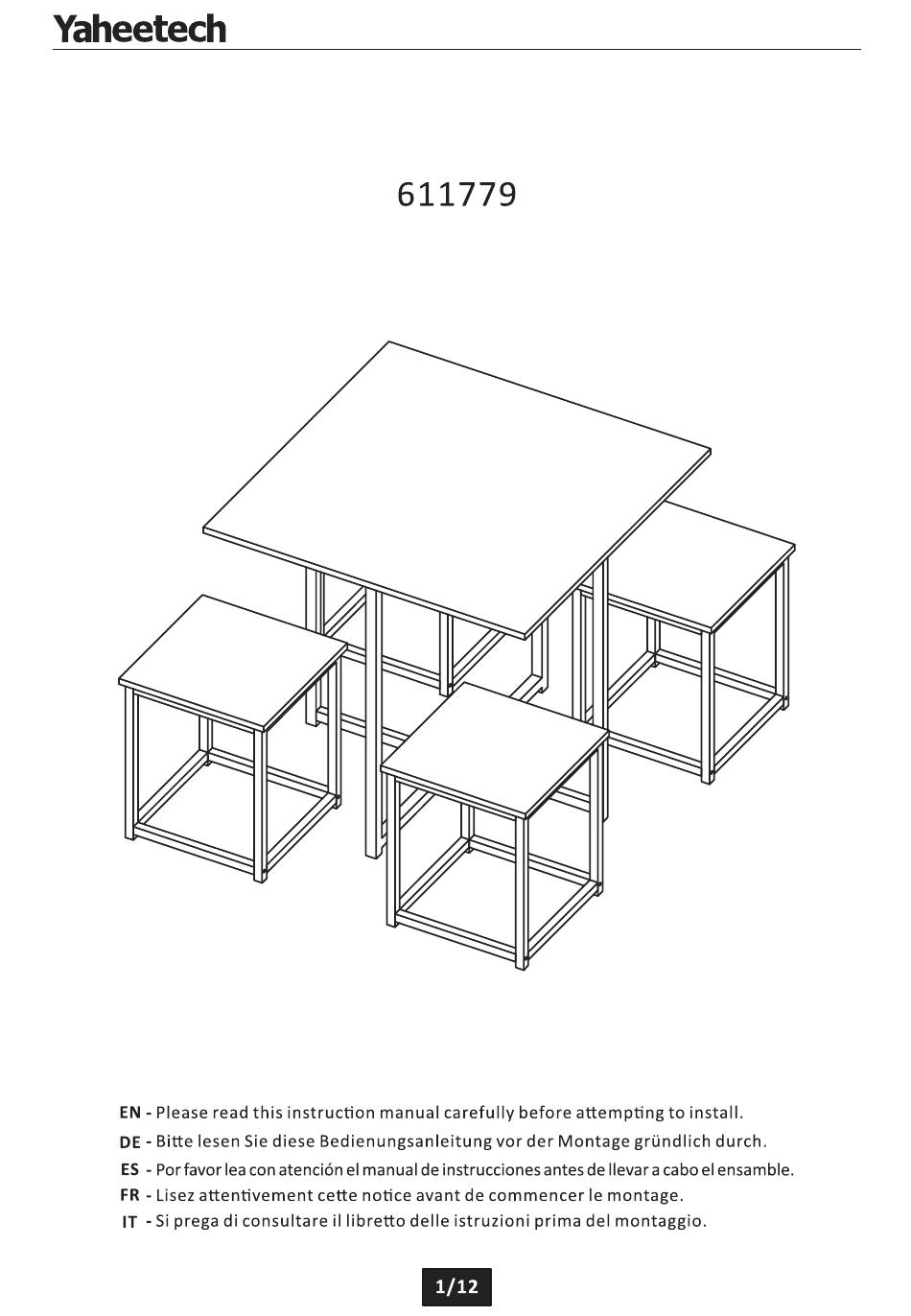 Yaheetech

611779

EN - Please read this instruction manual carefully before attempting to install.

DE - Bitte lesen Sie diese Bedienungsanleitung vor der Montage gründlich durch.

ES - Por favor lea con atención el manual de instrucciones antes de llevar a cabo el ensamble.

FR - Lisez attentivement cette notice avant de commencer le montage.

IT - Si prega di consultare il libretto delle istruzioni prima del montaggio.

1/12